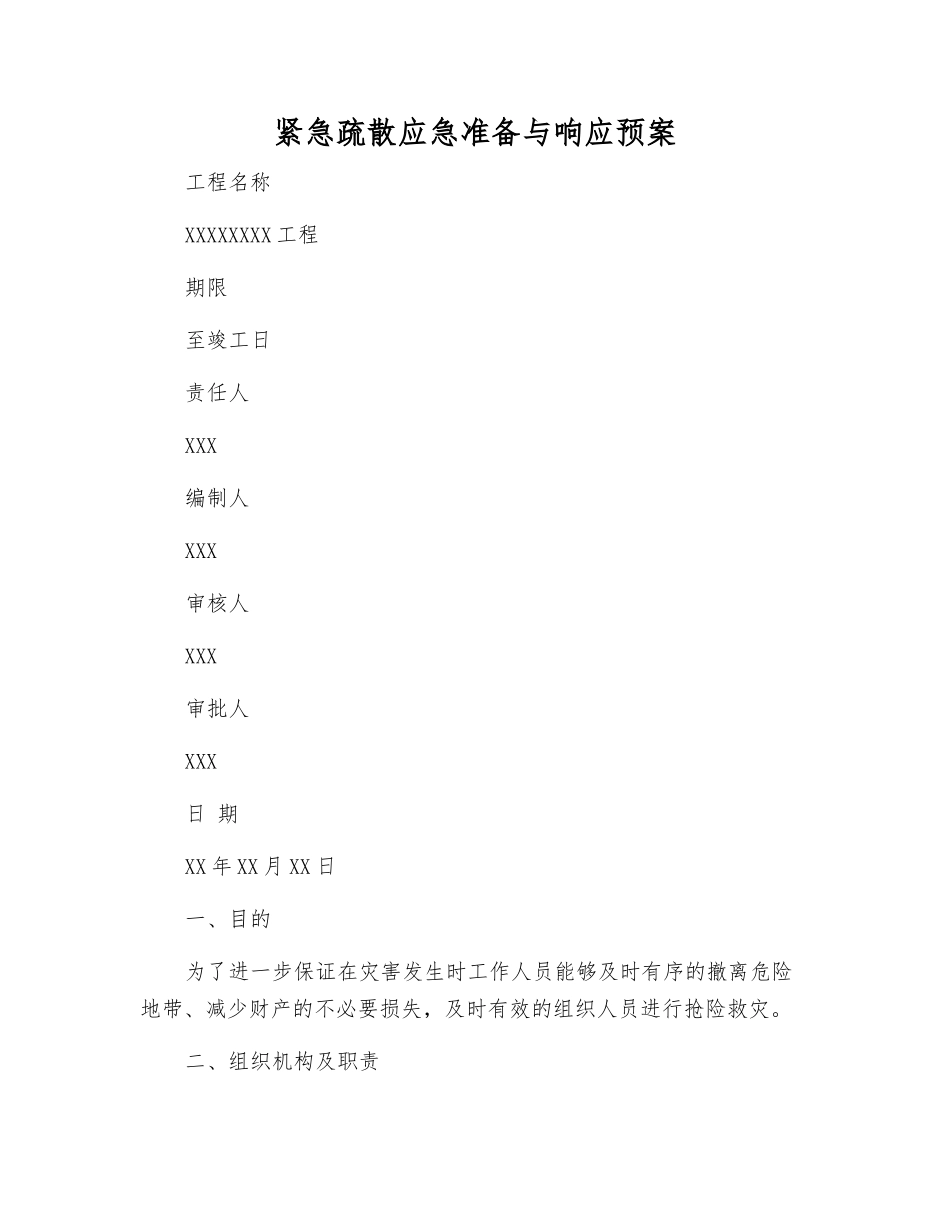 紧急疏散应急准备与响应预案

工程名称

XXXXXXXX 工程

期限

至竣工日

责任人

XXX

编制人

XXX

审核人

XXX

审批人

XXX

日 期

XX 年 XX 月 XX 日

一、目的

为了进一步保证在灾害发生时工作人员能够及时有序的撤离危险地带、减少财产的不必要损失，及时有效的组织人员进行抢险救灾。

二、组织机构及职责